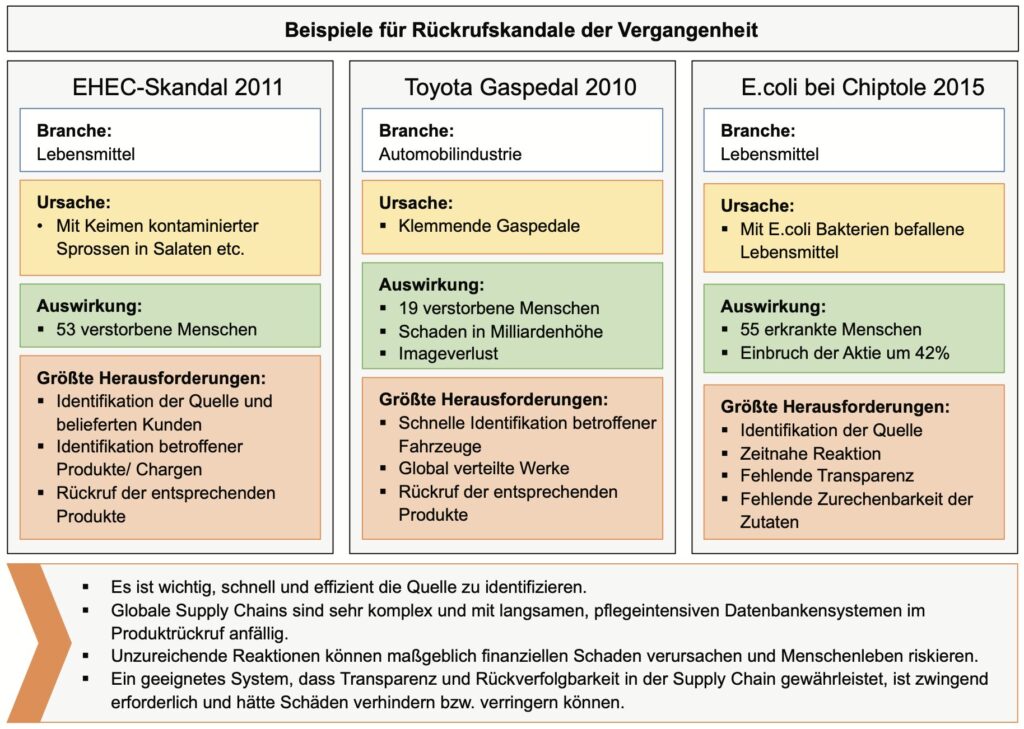 Beispiele für Rückrufskandale der Vergangenheit

EHEC-Skandal 2011

Branche:
Lebensmittel

Ursache:
• Mit Keimen kontaminierter Sprossen in Salaten etc.

Auswirkung:
▪ 53 verstorbene Menschen

Größte Herausforderungen:
▪ Identifikation der Quelle und belieferten Kunden
▪ Identifikation betroffener Produkte/ Chargen
▪ Rückruf der entsprechenden Produkte

Toyota Gaspedal 2010

Branche:
Automobilindustrie

Ursache:
▪ Klemmende Gaspedale

Auswirkung:
▪ 19 verstorbene Menschen
▪ Schaden in Milliardenhöhe
▪ Imageverlust

Größte Herausforderungen:
▪ Schnelle Identifikation betroffener Fahrzeuge
▪ Global verteilte Werke
▪ Rückruf der entsprechenden Produkte

E.coli bei Chiptole 2015

Branche:
Lebensmittel

Ursache:
▪ Mit E.coli Bakterien befallene Lebensmittel

Auswirkung:
▪ 55 erkrankte Menschen
▪ Einbruch der Aktie um 42%

Größte Herausforderungen:
▪ Identifikation der Quelle
▪ Zeitnahe Reaktion
▪ Fehlende Transparenz
▪ Fehlende Zurechenbarkeit der Zutaten

▪ Es ist wichtig, schnell und effizient die Quelle zu identifizieren.
▪ Globale Supply Chains sind sehr komplex und mit langsamen, pflegeintensiven Datenbankensystemen im Produktrückruf anfällig.
▪ Unzureichende Reaktionen können maßgeblich finanziellen Schaden verursachen und Menschenleben riskieren.
▪ Ein geeignetes System, dass Transparenz und Rückverfolgbarkeit in der Supply Chain gewährleistet, ist zwingend erforderlich und hätte Schäden verhindern bzw. verringern können.